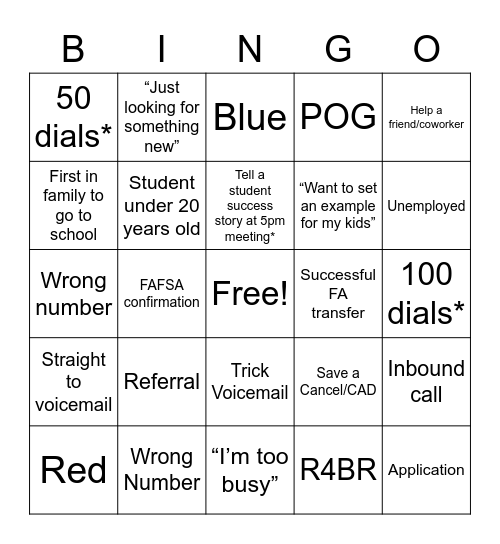 | B | I | N | G | O |
|---|---|---|---|---|
| 50 dials* | “Just looking for something new” | Blue | POG | Help a friend/coworker |
| First in family to go to school | Student under 20 years old | Tell a student success story at 5pm meeting* | “Want to set an example for my kids” | Unemployed |
| Wrong number | FAFSA confirmation | Free! | Successful FA transfer | 100 dials* |
| Straight to voicemail | Referral | Trick Voicemail | Save a Cancel/CAD | Inbound call |
| Red | Wrong Number | “I’m too busy” | R4BR | Application |